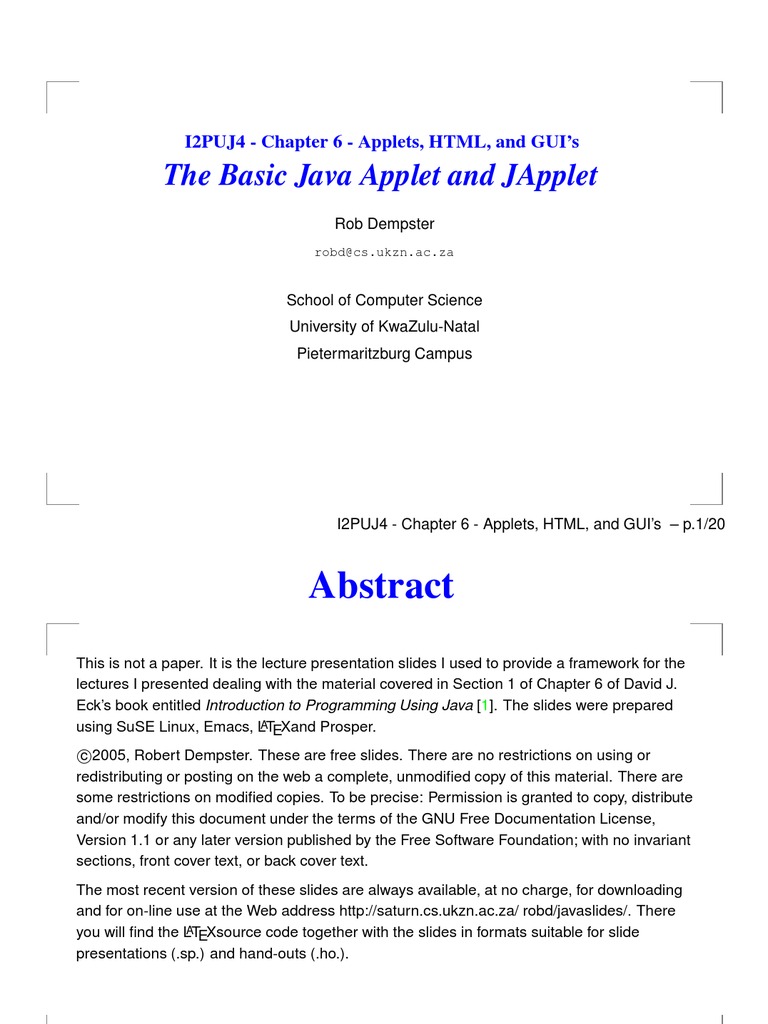 I2PUJ4 - Chapter 6 - Applets, HTML, and GUI's

The Basic Java Applet and JApplet

Rob Dempster

robd@cs.ukzn.ac.za

School of Computer Science
University of KwaZulu-Natal
Pietermaritzburg Campus

I2PUJ4 - Chapter 6 - Applets, HTML, and GUI's – p.1/20

Abstract

This is not a paper. It is the lecture presentation slides I used to provide a framework for the lectures I presented dealing with the material covered in Section 1 of Chapter 6 of David J. Eck's book entitled Introduction to Programming Using Java [1]. The slides were prepared using SuSE Linux, Emacs, LATEXand Prosper.

©2005, Robert Dempster. These are free slides. There are no restrictions on using or redistributing or posting on the web a complete, unmodified copy of this material. There are some restrictions on modified copies. To be precise: Permission is granted to copy, distribute and/or modify this document under the terms of the GNU Free Documentation License, Version 1.1 or any later version published by the Free Software Foundation; with no invariant sections, front cover text, or back cover text.

The most recent version of these slides are always available, at no charge, for downloading and for on-line use at the Web address http://saturn.cs.ukzn.ac.za/ robd/javaslides/. There you will find the LATEXsource code together with the slides in formats suitable for slide presentations (.sp.) and hand-outs (.ho.).